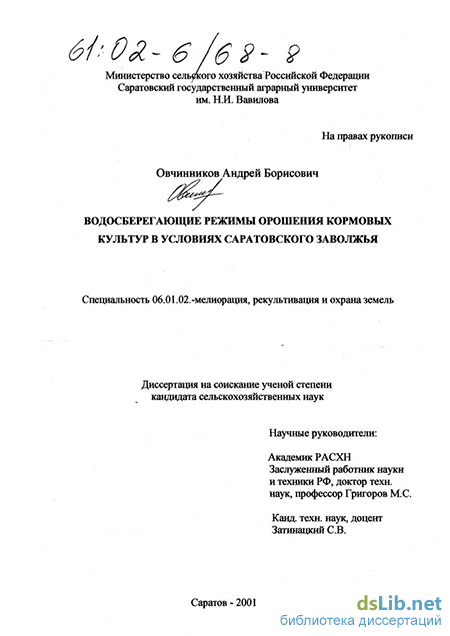 61:02-6/68-8

Министерство сельского хозяйства Российской Федерации
Саратовский государственный аграрный университет
им. Н.И. Вавилова

На правах рукописи

Овчинников Андрей Борисович

ВОДОСБЕРЕГАЮЩИЕ РЕЖИМЫ ОРОШЕНИЯ КОРМОВЫХ КУЛЬТУР В УСЛОВИЯХ САРАТОВСКОГО ЗАВОЛЖЬЯ

Специальность 06.01.02.-мелиорация, рекультивация и охрана земель

Диссертация на соискание ученой степени
кандидата сельскохозяйственных наук

Научные руководители:

Академик РАСХН
Заслуженный работник науки
и техники РФ, доктор техн.
наук, профессор Григоров М.С.

Канд. техн. наук, доцент
Затинацкий С.В.

Саратов - 2001

dsLib.net
библиотека диссертаций